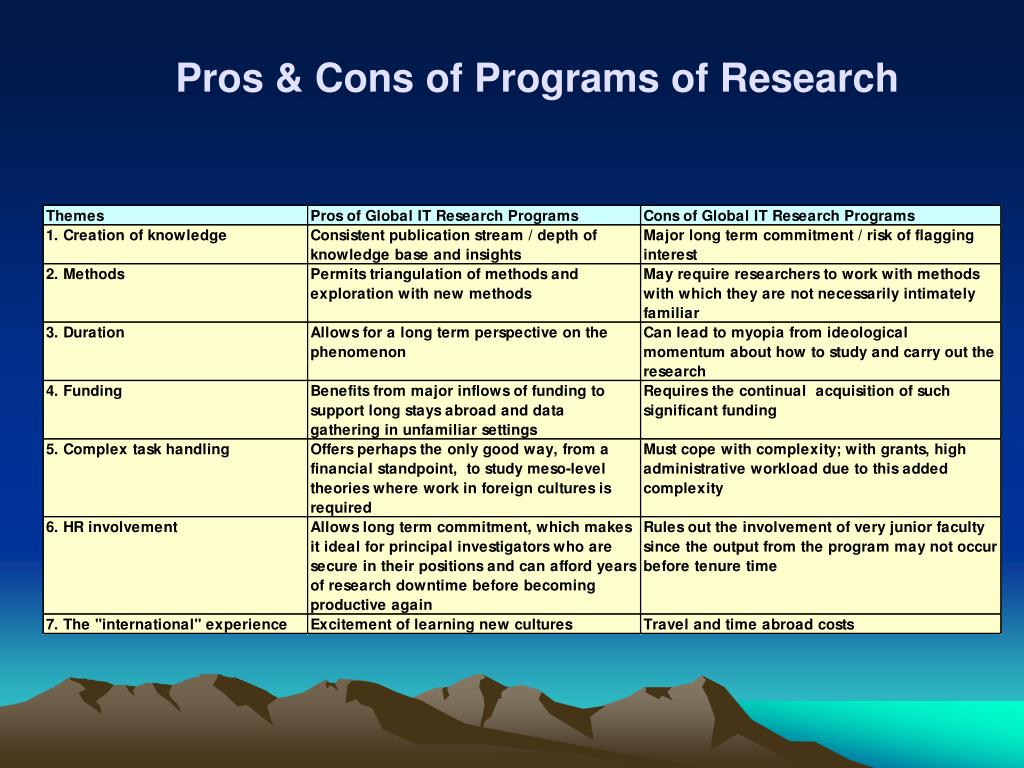 Pros & Cons of Programs of Research

| Themes | Pros of Global IT Research Programs | Cons of Global IT Research Programs |
|---|---|---|
| 1. Creation of knowledge | Consistent publication stream / depth of knowledge base and insights | Major long term commitment / risk of flagging interest |
| 2. Methods | Permits triangulation of methods and exploration with new methods | May require researchers to work with methods with which they are not necessarily intimately familiar |
| 3. Duration | Allows for a long term perspective on the phenomenon | Can lead to myopia from ideological momentum about how to study and carry out the research |
| 4. Funding | Benefits from major inflows of funding to support long stays abroad and data gathering in unfamiliar settings | Requires the continual acquisition of such significant funding |
| 5. Complex task handling | Offers perhaps the only good way, from a financial standpoint, to study meso-level theories where work in foreign cultures is required | Must cope with complexity; with grants, high administrative workload due to this added complexity |
| 6. HR involvement | Allows long term commitment, which makes it ideal for principal investigators who are secure in their positions and can afford years of research downtime before becoming productive again | Rules out the involvement of very junior faculty since the output from the program may not occur before tenure time |
| 7. The "international" experience | Excitement of learning new cultures | Travel and time abroad costs |